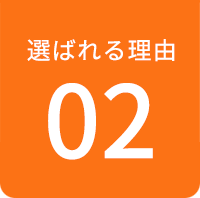 選ばれる理由

02